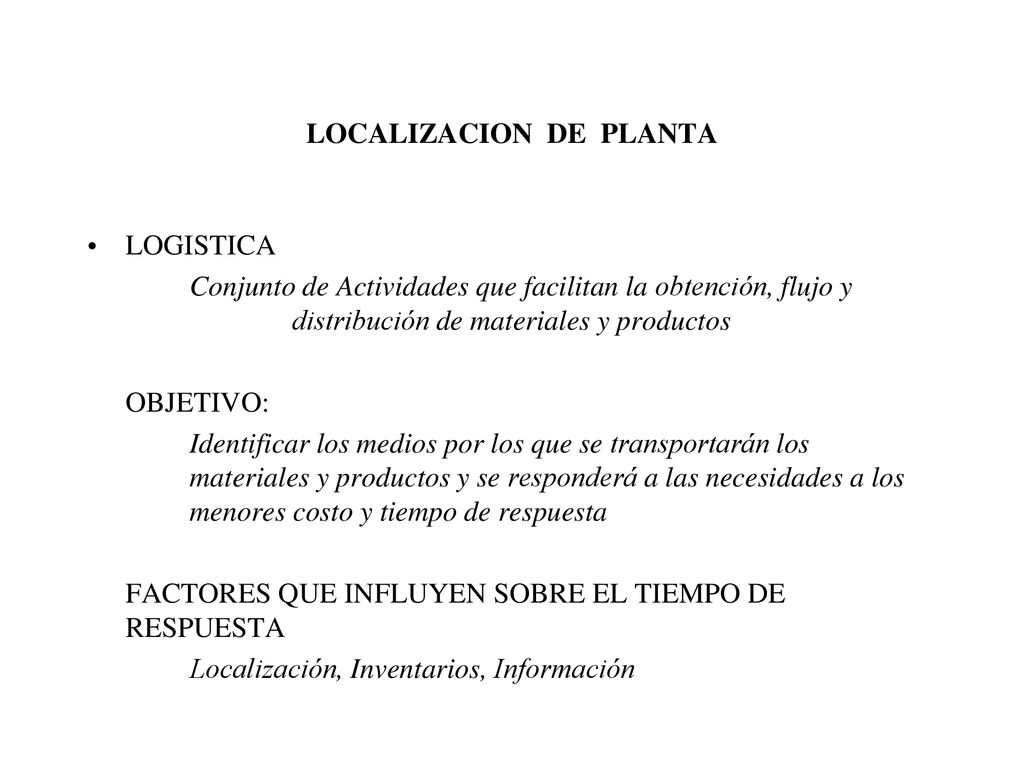 LOCALIZACION DE PLANTA

• LOGISTICA

Conjunto de Actividades que facilitan la obtención, flujo y distribución de materiales y productos

OBJETIVO:

Identificar los medios por los que se transportarán los materiales y productos y se responderá a las necesidades a los menores costo y tiempo de respuesta

FACTORES QUE INFLUYEN SOBRE EL TIEMPO DE RESPUESTA

Localización, Inventarios, Información